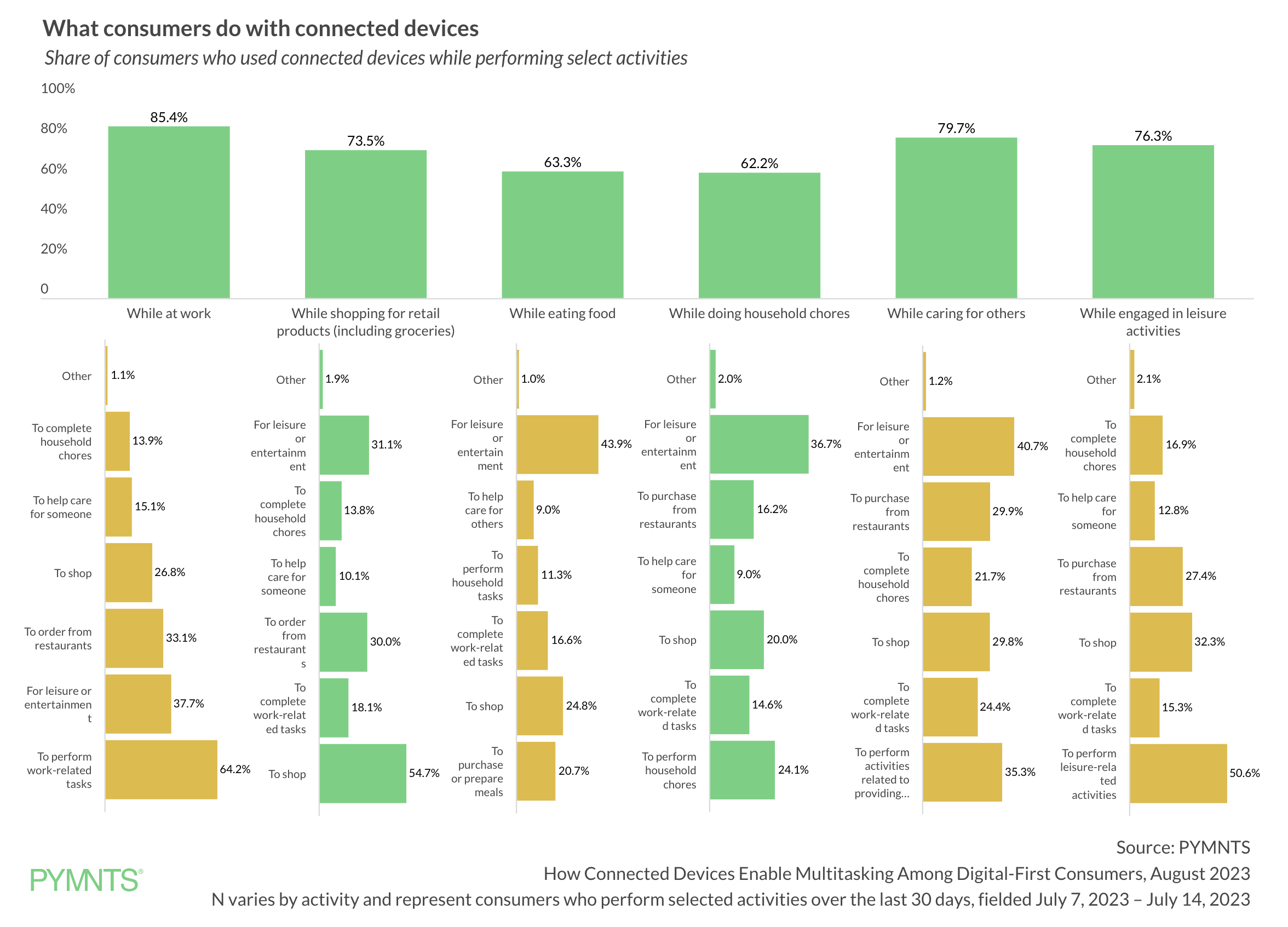 What consumers do with connected devices
Share of consumers who used connected devices while performing select activities

100%
80%
60%
40%
20%
0

85.4%
73.5%
63.3%
62.2%
79.7%
76.3%

While at work
While shopping for retail products (including groceries)
While eating food
While doing household chores
While caring for others
While engaged in leisure activities

Other 1.1%
To complete household chores 13.9%
To help care for someone 15.1%
To shop 26.8%
To order from restaurants 33.1%
For leisure or entertainment 37.7%
To perform work-related tasks 64.2%

Other 1.9%
For leisure or entertainment 31.1%
To complete household chores 13.8%
To help care for someone 10.1%
To order from restaurants 30.0%
To complete work-related tasks 18.1%
To shop 54.7%

Other 1.0%
For leisure or entertainment 43.9%
To help care for others 9.0%
To perform household tasks 11.3%
To complete work-related tasks 16.6%
To shop 24.8%
To purchase or prepare meals 20.7%

Other 2.0%
For leisure or entertainment 36.7%
To purchase from restaurants 16.2%
To help care for someone 9.0%
To shop 20.0%
To complete work-related tasks 14.6%
To perform household chores 24.1%

Other 1.2%
For leisure or entertainment 40.7%
To purchase from restaurants 29.9%
To complete household chores 21.7%
To shop 29.8%
To complete work-related tasks 24.4%
To perform activities related to providing… 35.3%

Other 2.1%
To complete household chores 16.9%
To help care for someone 12.8%
To purchase from restaurants 27.4%
To shop 32.3%
To complete work-related tasks 15.3%
To perform leisure-related activities 50.6%

PYMNTS®
Source: PYMNTS
How Connected Devices Enable Multitasking Among Digital-First Consumers, August 2023
N varies by activity and represent consumers who perform selected activities over the last 30 days, fielded July 7, 2023 – July 14, 2023